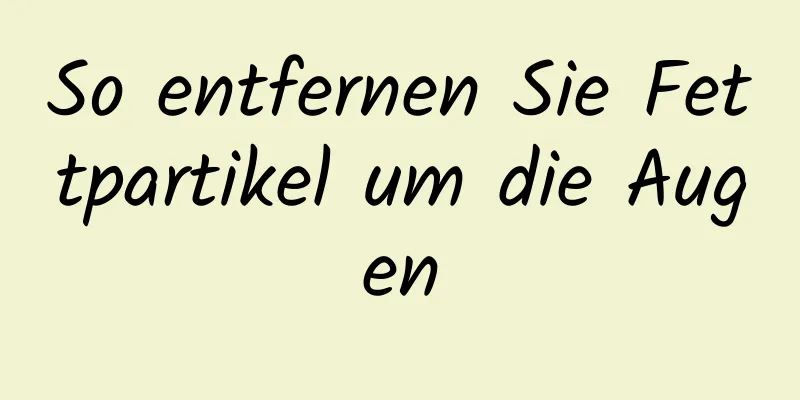 So entfernen Sie Fettpartikel um die Augen